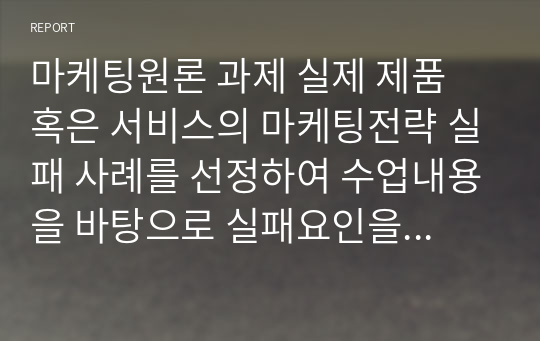 REPORT

마케팅원론 과제 실제 제품 혹은 서비스의 마케팅전략 실패 사례를 선정하여 수업내용을 바탕으로 실패요인을...